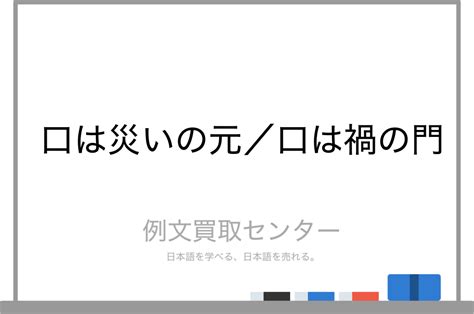 口は災いの元／口は禍の門

例文買取センター
日本語を学べる、日本語を売れる。